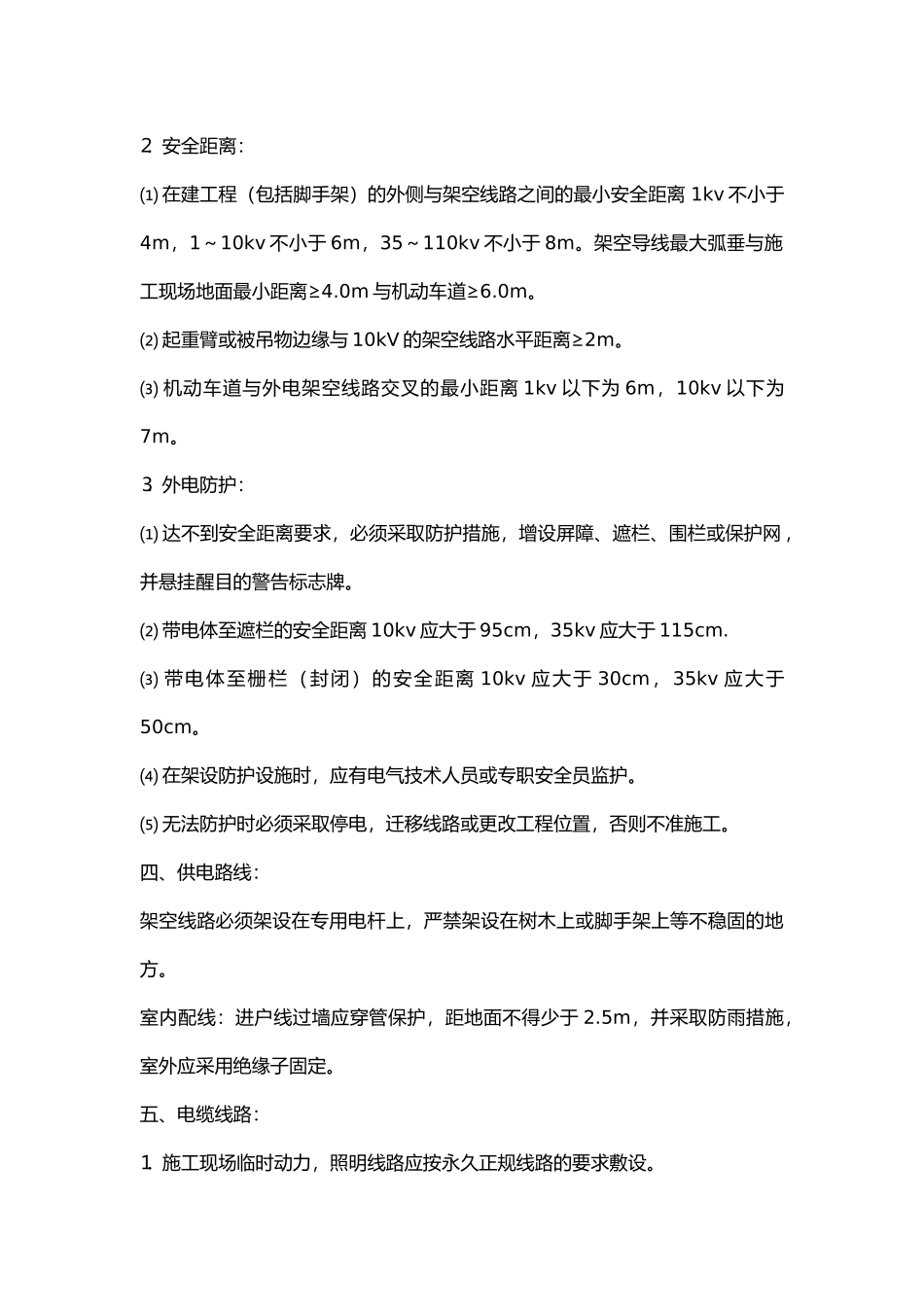 2 安全距离：

⑴在建工程（包括脚手架）的外侧与架空线路之间的最小安全距离1kv不小于4m，1～10kv不小于6m，35～110kv不小于8m。架空导线最大弧垂与施工现场地面最小距离≥4.0m与机动车道≥6.0m。

⑵起重臂或被吊物边缘与10kV的架空线路水平距离≥2m。

⑶机动车道与外电架空线路交叉的最小距离1kv以下为6m，10kv以下为7m。

3 外电防护：

⑴达不到安全距离要求，必须采取防护措施，增设屏障、遮栏、围栏或保护网，并悬挂醒目的警告标志牌。

⑵带电体至遮栏的安全距离10kv应大于95cm，35kv应大于115cm.

⑶带电体至栅栏（封闭）的安全距离10kv应大于30cm，35kv应大于50cm。

⑷在架设防护设施时，应有电气技术人员或专职安全员监护。

⑸无法防护时必须采取停电，迁移线路或更改工程位置，否则不准施工。

四、供电路线：

架空线路必须架设在专用电杆上，严禁架设在树木上或脚手架上等不稳固的地方。

室内配线：进户线过墙应穿管保护，距地面不得少于2.5m，并采取防雨措施，室外应采用绝缘子固定。

五、电缆线路：

1 施工现场临时动力，照明线路应按永久正规线路的要求敷设。